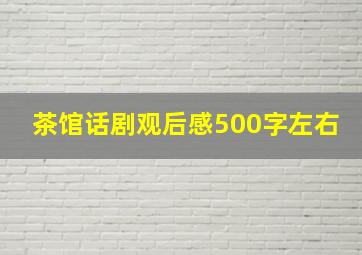 茶馆话剧观后感500字左右